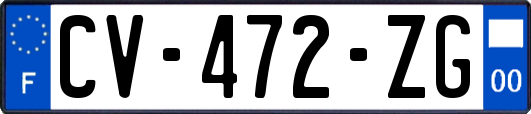 F
CV-472-ZG
00